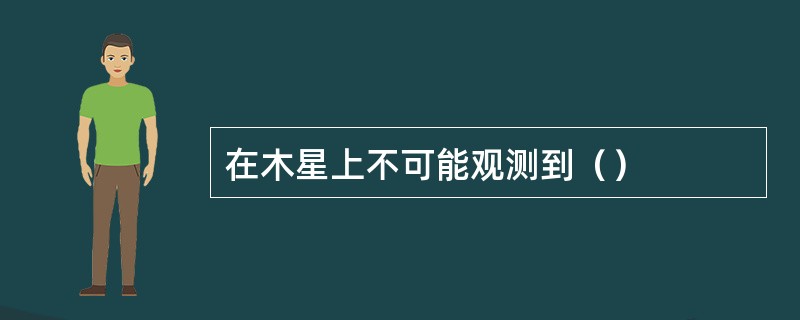 在木星上不可能观测到（）